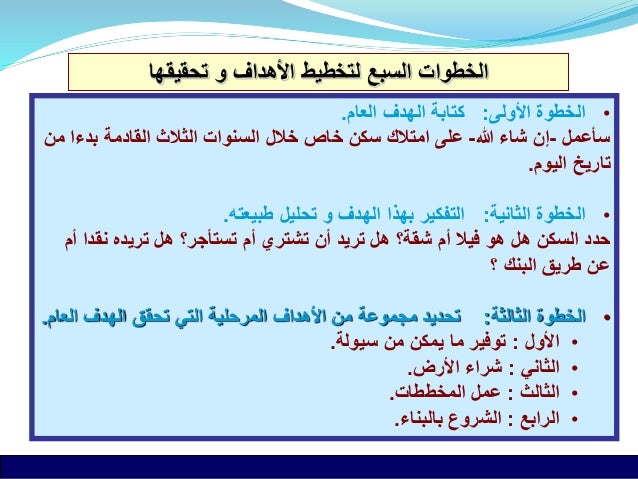 الخطوات السبع لتخطيط الأهداف و تحقيقها

• الخطوة الأولى: كتابة الهدف العام.
سأعمل -إن شاء الله- على امتلاك سكن خاص خلال السنوات الثلاث القادمة بدءا من تاريخ اليوم.

• الخطوة الثانية: التفكير بهذا الهدف و تحليل طبيعته.
حدد السكن هل هو فيلا أم شقة؟ هل تريد أن تشتري أم تستأجر؟ هل تريده نقدا أم عن طريق البنك ؟

• الخطوة الثالثة: تحديد مجموعة من الأهداف المرحلية التي تحقق الهدف العام.
• الأول : توفير ما يمكن من سيولة.
• الثاني : شراء الأرض.
• الثالث : عمل المخططات.
• الرابع : الشروع بالبناء.